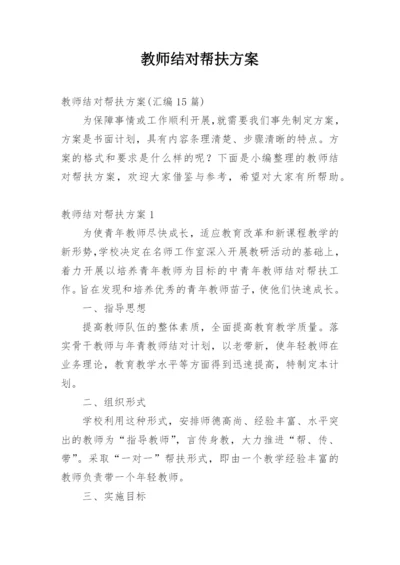 教师结对帮扶方案

教师结对帮扶方案(汇编15篇)

为保障事情或工作顺利开展,就需要我们事先制定方案,方案是书面计划,具有内容条理清楚、步骤清晰的特点。方案的格式和要求是什么样的呢?下面是小编整理的教师结对帮扶方案,欢迎大家借鉴与参考,希望对大家有所帮助。

教师结对帮扶方案1

为使青年教师尽快成长,适应教育改革和新课程教学的新形势,学校决定在名师工作室深入开展教研活动的基础上,着力开展以培养青年教师为目标的中青年教师结对帮扶工作。旨在发现和培养优秀的青年教师苗子,使他们快速成长。

一、指导思想

提高教师队伍的整体素质,全面提高教育教学质量。落实骨干教师与年青教师结对计划,以老带新,使年轻教师在业务理论,教育教学水平等方面得到迅速提高,特制定本计划。

二、组织形式

学校利用这种形式,安排师德高尚、经验丰富、水平突出的教师为“指导教师”,言传身教,大力推进“帮、传、带”。采取“一对一”帮扶形式,即由一个教学经验丰富的教师负责带一个年轻教师。

三、实施目标